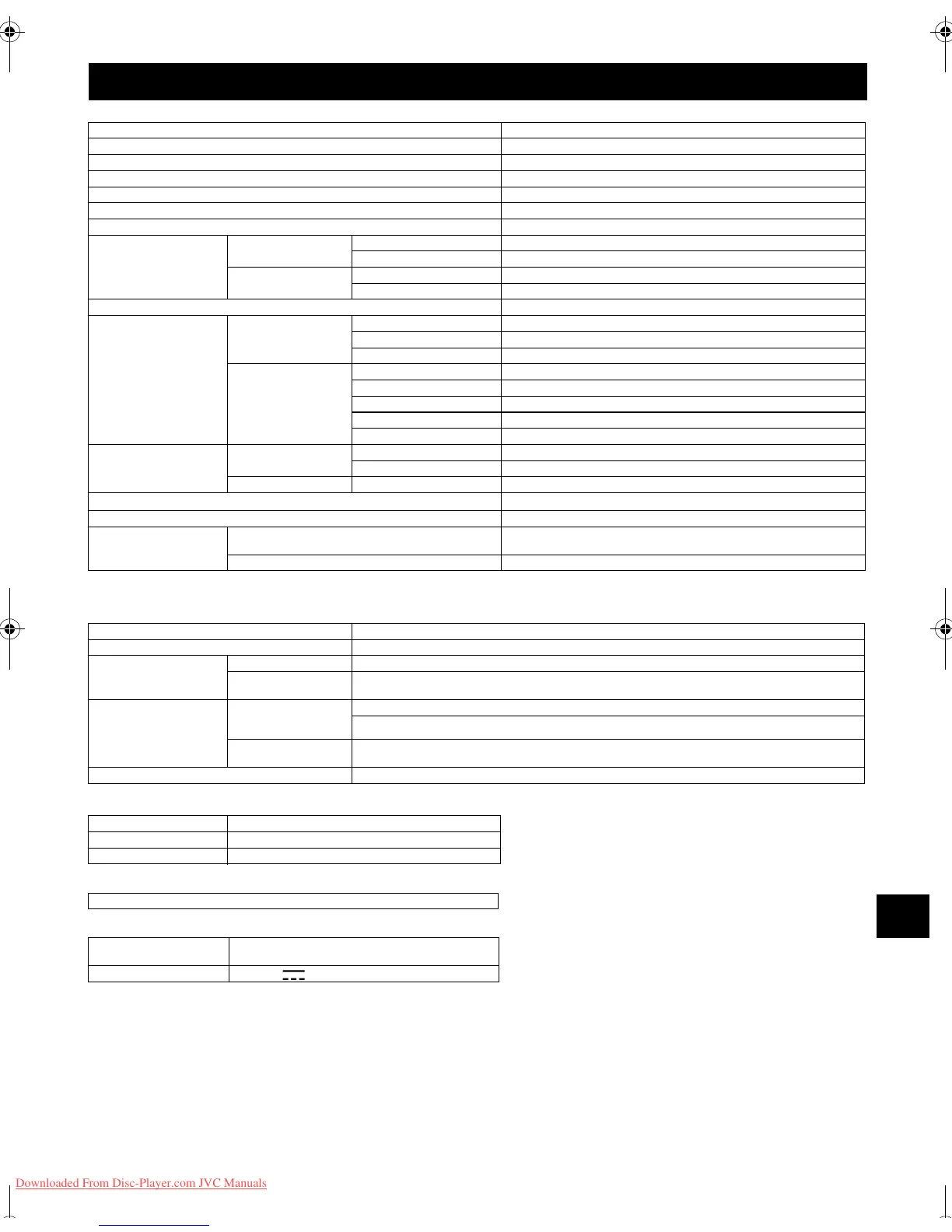 Downloaded From Disc-Player.com JVC Manuals